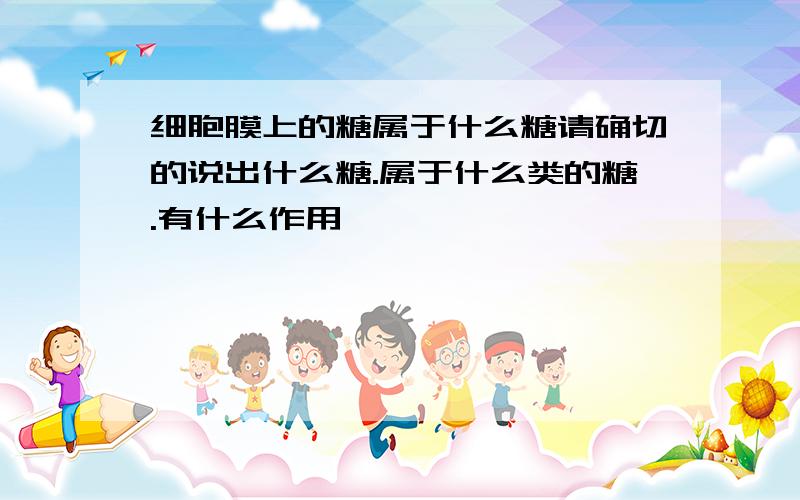 细胞膜上的糖属于什么糖请确切的说出什么糖.属于什么类的糖.有什么作用